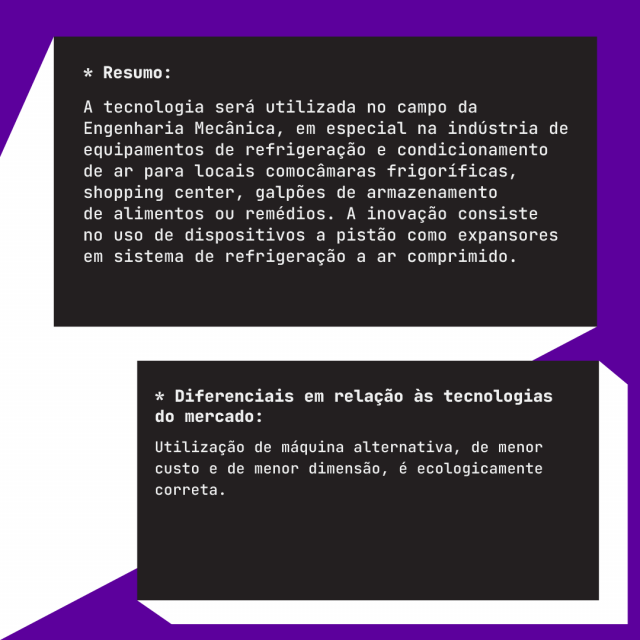 * Resumo:

A tecnologia será utilizada no campo da Engenharia Mecânica, em especial na indústria de equipamentos de refrigeração e condicionamento de ar para locais comocâmaras frigoríficas, shopping center, galpões de armazenamento de alimentos ou remédios. A inovação consiste no uso de dispositivos a pistão como expansores em sistema de refrigeração a ar comprimido.

* Diferenciais em relação às tecnologias do mercado:

Utilização de máquina alternativa, de menor custo e de menor dimensão, é ecologicamente correta.